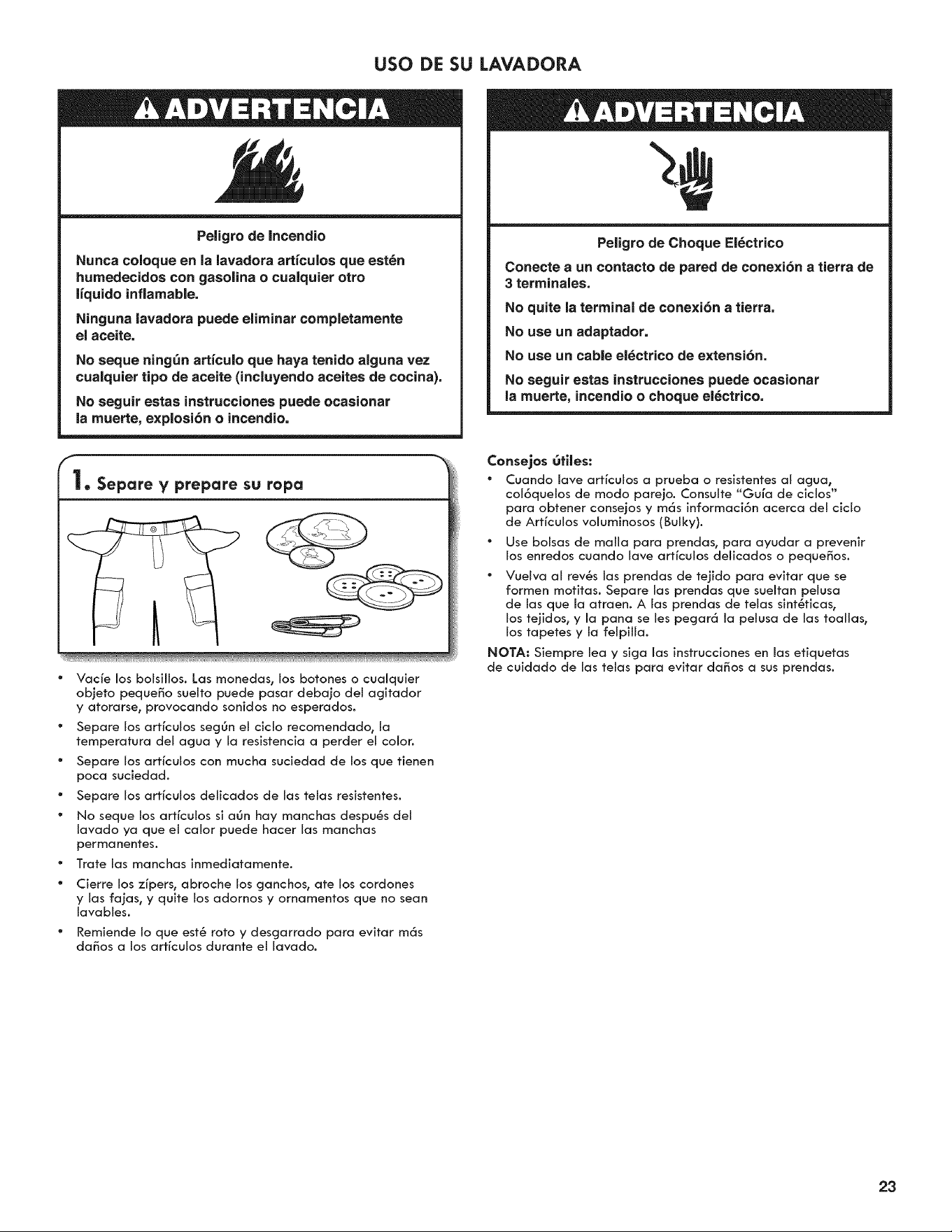 USO DE SU LAVADORA

ADVERTENCIA

Peligro de Incendio

Nunca coloque en la lavadora artículos que estén humedecidos con gasolina o cualquier otro líquido inflamable.

Ninguna lavadora puede eliminar completamente el aceite.

No seque ningún artículo que haya tenido alguna vez cualquier tipo de aceite (incluyendo aceites de cocina).

No seguir estas instrucciones puede ocasionar la muerte, explosión o incendio.

1. Separe y prepare su ropa

• Vacíe los bolsillos. Las monedas, los botones o cualquier objeto pequeño suelto puede pasar debajo del agitador y atorarse, provocando sonidos no esperados.
• Separe los artículos según el ciclo recomendado, la temperatura del agua y la resistencia a perder el color.
• Separe los artículos con mucha suciedad de los que tienen poca suciedad.
• Separe los artículos delicados de las telas resistentes.
• No seque los artículos si aún hay manchas después del lavado ya que el calor puede hacer las manchas permanentes.
• Trate las manchas inmediatamente.
• Cierre los zípers, abroche los ganchos, ate los cordones y las fajas, y quite los adornos y ornamentos que no sean lavables.
• Remiende lo que esté roto y desgarrado para evitar más daños a los artículos durante el lavado.

ADVERTENCIA

Peligro de Choque Eléctrico

Conecte a un contacto de pared de conexión a tierra de 3 terminales.

No quite la terminal de conexión a tierra.

No use un adaptador.

No use un cable eléctrico de extensión.

No seguir estas instrucciones puede ocasionar la muerte, incendio o choque eléctrico.

Consejos útiles:
• Cuando lave artículos a prueba o resistentes al agua, colóquelos de modo parejo. Consulte "Guía de ciclos" para obtener consejos y más información acerca del ciclo de Artículos voluminosos (Bulky).
• Use bolsas de malla para prendas, para ayudar a prevenir los enredos cuando lave artículos delicados o pequeños.
• Vuelva al revés las prendas de tejido para evitar que se formen motitas. Separe las prendas que sueltan pelusa de las que la atraen. A las prendas de telas sintéticas, los tejidos, y la pana se les pegará la pelusa de las toallas, los tapetes y la felpilla.

NOTA: Siempre lea y siga las instrucciones en las etiquetas de cuidado de las telas para evitar daños a sus prendas.

23